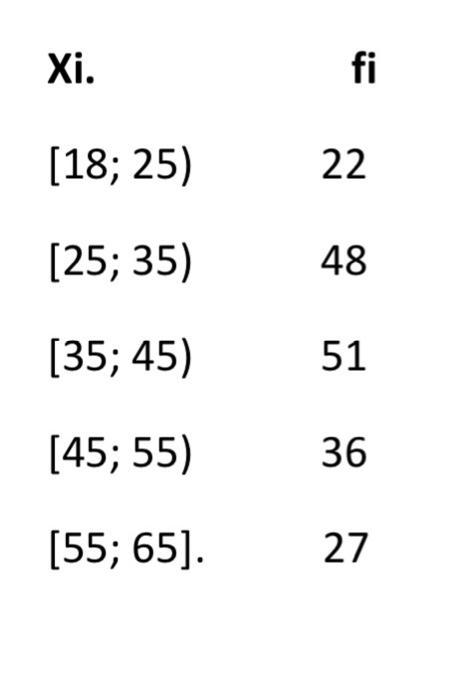 | Xi. | fi |
|---|---|
| [18; 25) | 22 |
| [25; 35) | 48 |
| [35; 45) | 51 |
| [45; 55) | 36 |
| [55; 65]. | 27 |